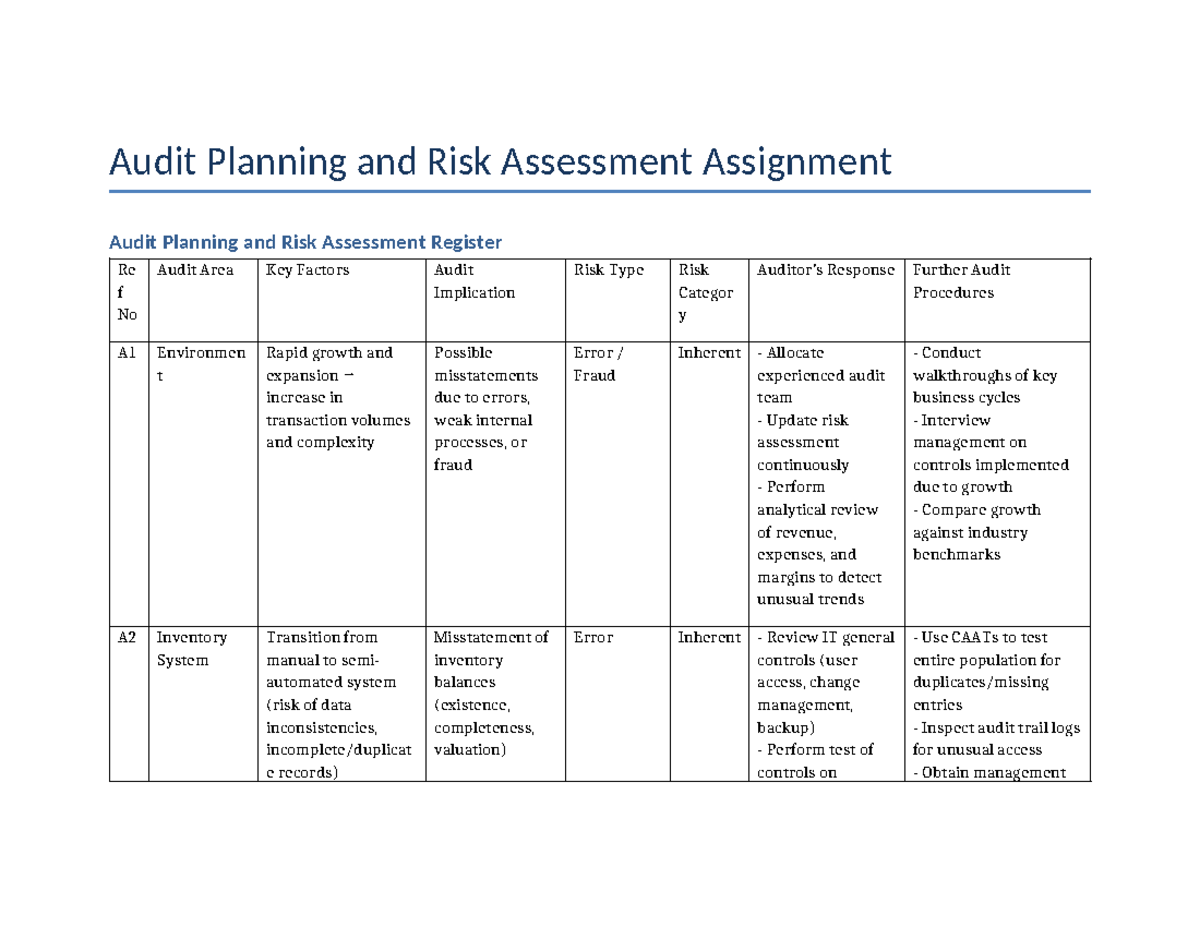 Audit Planning and Risk Assessment Assignment

Audit Planning and Risk Assessment Register

| Ref No | Audit Area | Key Factors | Audit Implication | Risk Type | Risk Category | Auditor's Response | Further Audit Procedures |
|---|---|---|---|---|---|---|---|
| A1 | Environment | Rapid growth and expansion → increase in transaction volumes and complexity | Possible misstatements due to errors, weak internal processes, or fraud | Error / Fraud | Inherent | - Allocate experienced audit team - Update risk assessment continuously - Perform analytical review of revenue, expenses, and margins to detect unusual trends | - Conduct walkthroughs of key business cycles - Interview management on controls implemented due to growth - Compare growth against industry benchmarks |
| A2 | Inventory System | Transition from manual to semi-automated system (risk of data inconsistencies, incomplete/duplicate records) | Misstatement of inventory balances (existence, completeness, valuation) | Error | Inherent | - Review IT general controls (user access, change management, backup) - Perform test of controls on | - Use CAATs to test entire population for duplicates/missing entries - Inspect audit trail logs for unusual access - Obtain management |